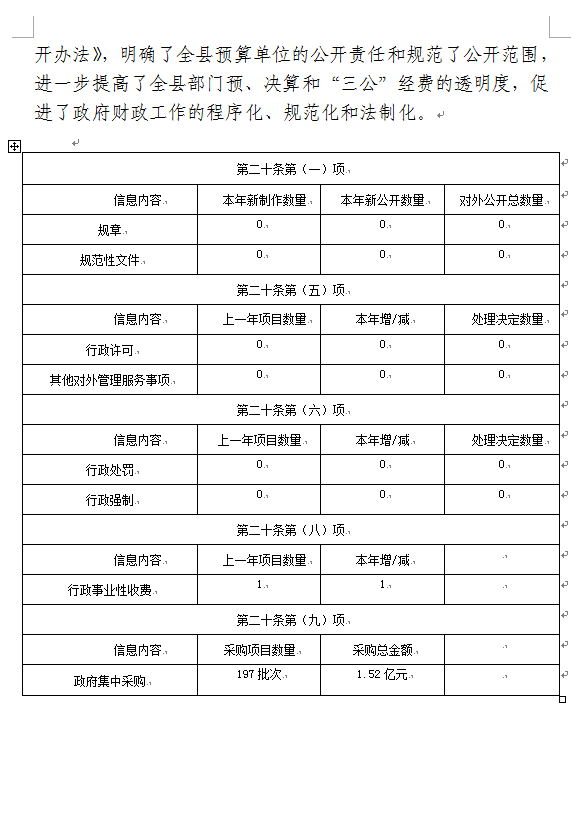 开办法》，明确了全县预算单位的公开责任和规范了公开范围，进一步提高了全县部门预、决算和“三公”经费的透明度，促进了政府财政工作的程序化、规范化和法制化。

| 第二十条第（一）项 | | | |
|---|---|---|---|
| 信息内容 | 本年新制作数量 | 本年新公开数量 | 对外公开总数量 |
| 规章 | 0 | 0 | 0 |
| 规范性文件 | 0 | 0 | 0 |
| 第二十条第（五）项 | | | |
| 信息内容 | 上一年项目数量 | 本年增/减 | 处理决定数量 |
| 行政许可 | 0 | 0 | 0 |
| 其他对外管理服务事项 | 0 | 0 | 0 |
| 第二十条第（六）项 | | | |
| 信息内容 | 上一年项目数量 | 本年增/减 | 处理决定数量 |
| 行政处罚 | 0 | 0 | 0 |
| 行政强制 | 0 | 0 | 0 |
| 第二十条第（八）项 | | | |
| 信息内容 | 上一年项目数量 | 本年增/减 | |
| 行政事业性收费 | 1 | 1 | |
| 第二十条第（九）项 | | | |
| 信息内容 | 采购项目数量 | 采购总金额 | |
| 政府集中采购 | 197 批次 | 1.52 亿元 | |